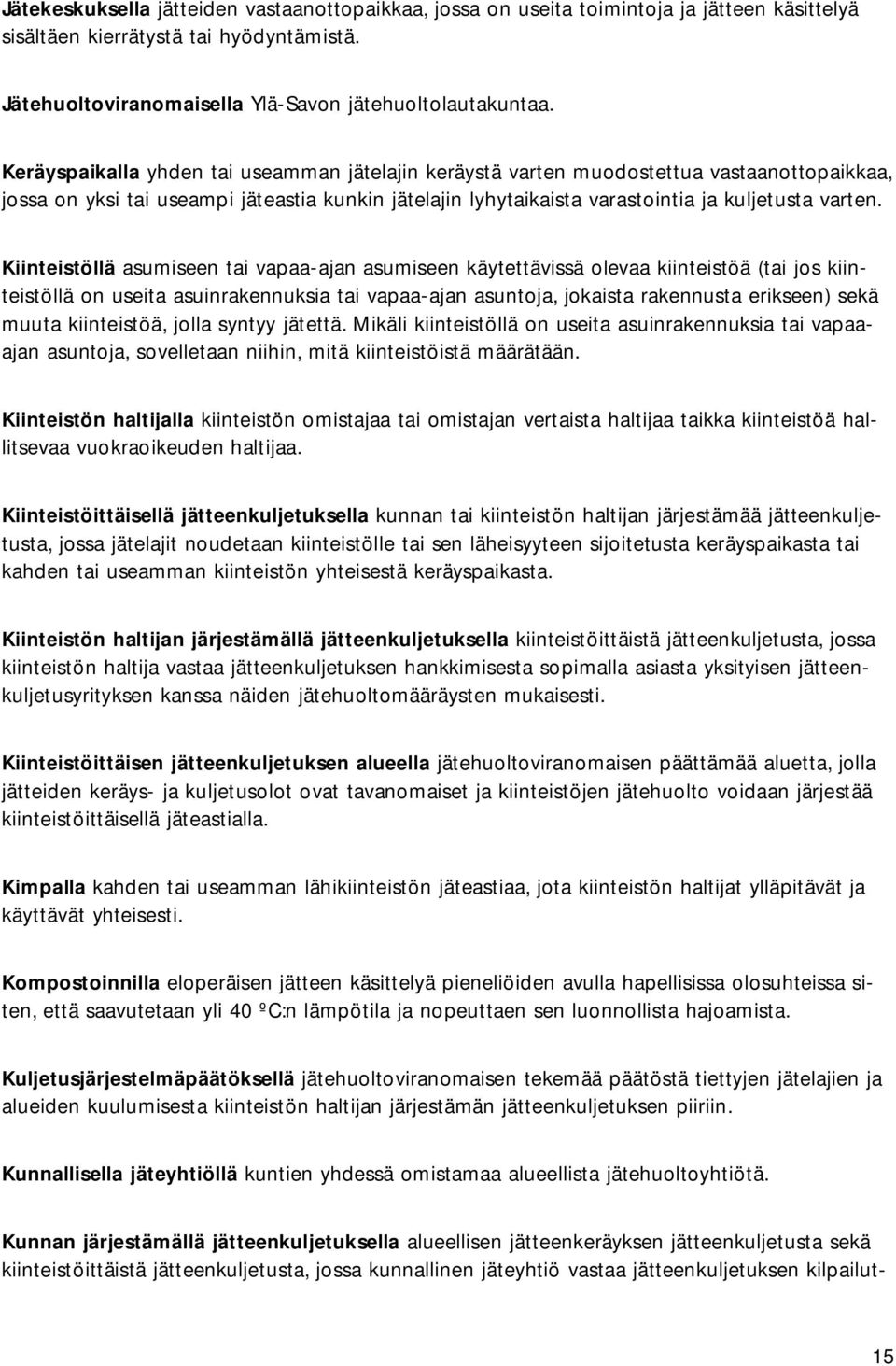 Jätekeskuksella jätteiden vastaanottopaikkaa, jossa on useita toimintoja ja jätteen käsittelyä sisältäen kierrätystä tai hyödyntämistä.

Jätehuoltoviranomaisella Ylä-Savon jätehuoltolautakuntaa.

Keräyspaikalla yhden tai useamman jätelajin keräystä varten muodostettua vastaanottopaikkaa, jossa on yksi tai useampi jäteastia kunkin jätelajin lyhytaikaista varastointia ja kuljetusta varten.

Kiinteistöllä asumiseen tai vapaa-ajan asumiseen käytettävissä olevaa kiinteistöä (tai jos kiinteistöllä on useita asuinrakennuksia tai vapaa-ajan asuntoja, jokaista rakennusta erikseen) sekä muuta kiinteistöä, jolla syntyy jätettä. Mikäli kiinteistöllä on useita asuinrakennuksia tai vapaa-ajan asuntoja, sovelletaan niihin, mitä kiinteistöistä määrätään.

Kiinteistön haltijalla kiinteistön omistajaa tai omistajan vertaista haltijaa taikka kiinteistöä hallitsevaa vuokraoikeuden haltijaa.

Kiinteistöittäisellä jätteenkuljetuksella kunnan tai kiinteistön haltijan järjestämää jätteenkuljetusta, jossa jätelajit noudetaan kiinteistölle tai sen läheisyyteen sijoitetusta keräyspaikasta tai kahden tai useamman kiinteistön yhteisestä keräyspaikasta.

Kiinteistön haltijan järjestämällä jätteenkuljetuksella kiinteistöittäistä jätteenkuljetusta, jossa kiinteistön haltija vastaa jätteenkuljetuksen hankkimisesta sopimalla asiasta yksityisen jätteenkuljetusyrityksen kanssa näiden jätehuoltomääräysten mukaisesti.

Kiinteistöittäisen jätteenkuljetuksen alueella jätehuoltoviranomaisen päättämää aluetta, jolla jätteiden keräys- ja kuljetusolot ovat tavanomaiset ja kiinteistöjen jätehuolto voidaan järjestää kiinteistöittäisellä jäteastialla.

Kimpalla kahden tai useamman lähikiinteistön jäteastiaa, jota kiinteistön haltijat ylläpitävät ja käyttävät yhteisesti.

Kompostoinnilla eloperäisen jätteen käsittelyä pieneliöiden avulla hapellisissa olosuhteissa siten, että saavutetaan yli 40 ºC:n lämpötila ja nopeuttaen sen luonnollista hajoamista.

Kuljetusjärjestelmäpäätöksellä jätehuoltoviranomaisen tekemää päätöstä tiettyjen jätelajien ja alueiden kuulumisesta kiinteistön haltijan järjestämän jätteenkuljetuksen piiriin.

Kunnallisella jäteyhtiöllä kuntien yhdessä omistamaa alueellista jätehuoltoyhtiötä.

Kunnan järjestämällä jätteenkuljetuksella alueellisen jätteenkeräyksen jätteenkuljetusta sekä kiinteistöittäistä jätteenkuljetusta, jossa kunnallinen jäteyhtiö vastaa jätteenkuljetuksen kilpailut-

15